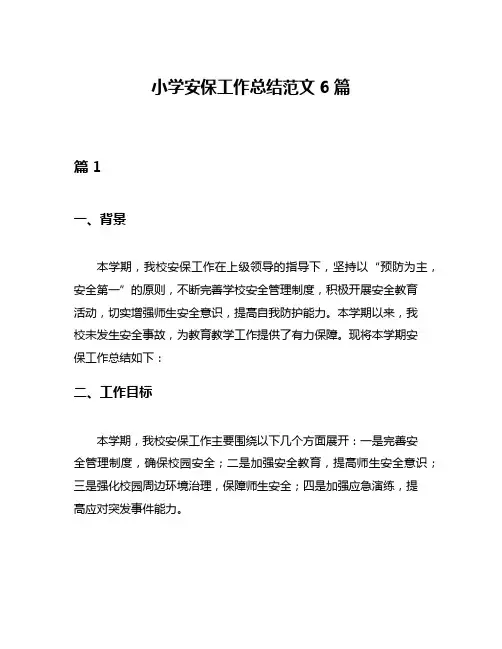 小学安保工作总结范文 6 篇

篇 1

一、背景

本学期，我校安保工作在上级领导的指导下，坚持以“预防为主，安全第一”的原则，不断完善学校安全管理制度，积极开展安全教育活动，切实增强师生安全意识，提高自我防护能力。本学期以来，我校未发生安全事故，为教育教学工作提供了有力保障。现将本学期安保工作总结如下：

二、工作目标

本学期，我校安保工作主要围绕以下几个方面展开：一是完善安全管理制度，确保校园安全；二是加强安全教育，提高师生安全意识；三是强化校园周边环境治理，保障师生安全；四是加强应急演练，提高应对突发事件能力。